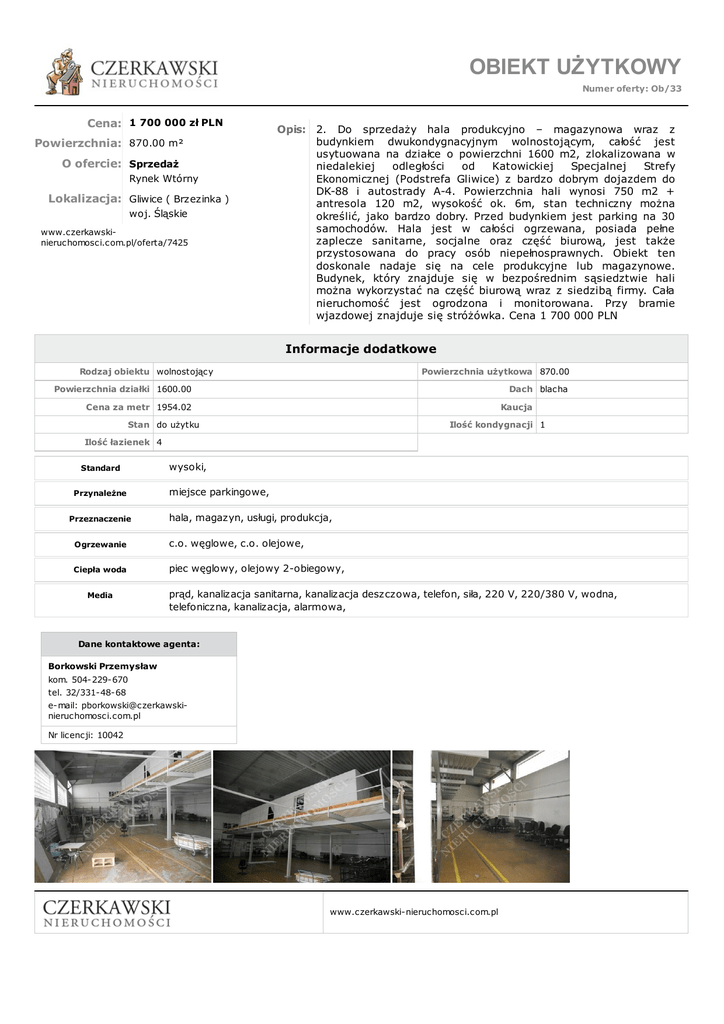 CZERKAWSKI
NIERUCHOMOŚCI

OBIEKT UŻYTKOWY
Numer oferty: Ob/33

Cena: 1 700 000 zł PLN
Powierzchnia: 870.00 m²
O ofercie: Sprzedaż
Rynek Wtórny
Lokalizacja: Gliwice ( Brzezinka )
woj. Śląskie

www.czerkawski-nieruchomosci.com.pl/oferta/7425

Opis: 2. Do sprzedaży hala produkcyjno – magazynowa wraz z budynkiem dwukondygnacyjnym wolnostojącym, całość jest usytuowana na działce o powierzchni 1600 m2, zlokalizowana w niedalekiej odległości od Katowickiej Specjalnej Strefy Ekonomicznej (Podstrefa Gliwice) z bardzo dobrym dojazdem do DK-88 i autostrady A-4. Powierzchnia hali wynosi 750 m2 + antresola 120 m2, wysokość ok. 6m, stan techniczny można określić, jako bardzo dobry. Przed budynkiem jest parking na 30 samochodów. Hala jest w całości ogrzewana, posiada pełne zaplecze sanitarne, socjalne oraz część biurową, jest także przystosowana do pracy osób niepełnosprawnych. Obiekt ten doskonale nadaje się na cele produkcyjne lub magazynowe. Budynek, który znajduje się w bezpośrednim sąsiedztwie hali można wykorzystać na część biurową wraz z siedzibą firmy. Cała nieruchomość jest ogrodzona i monitorowana. Przy bramie wjazdowej znajduje się stróżówka. Cena 1 700 000 PLN

Informacje dodatkowe

| Rodzaj obiektu | wolnostojący | Powierzchnia użytkowa | 870.00 |
|---|---|---|---|
| Powierzchnia działki | 1600.00 | Dach | blacha |
| Cena za metr | 1954.02 | Kaucja | |
| Stan | do użytku | Ilość kondygnacji | 1 |
| Ilość łazienek | 4 | | |

| Standard | wysoki, |
|---|---|
| Przynależne | miejsce parkingowe, |
| Przeznaczenie | hala, magazyn, usługi, produkcja, |
| Ogrzewanie | c.o. węglowe, c.o. olejowe, |
| Ciepła woda | piec węglowy, olejowy 2-obiegowy, |
| Media | prąd, kanalizacja sanitarna, kanalizacja deszczowa, telefon, siła, 220 V, 220/380 V, wodna, telefoniczna, kanalizacja, alarmowa, |

Dane kontaktowe agenta:
Borkowski Przemysław
kom. 504-229-670
tel. 32/331-48-68
e-mail: pborkowski@czerkawski-nieruchomosci.com.pl
Nr licencji: 10042

CZERKAWSKI
NIERUCHOMOŚCI
www.czerkawski-nieruchomosci.com.pl